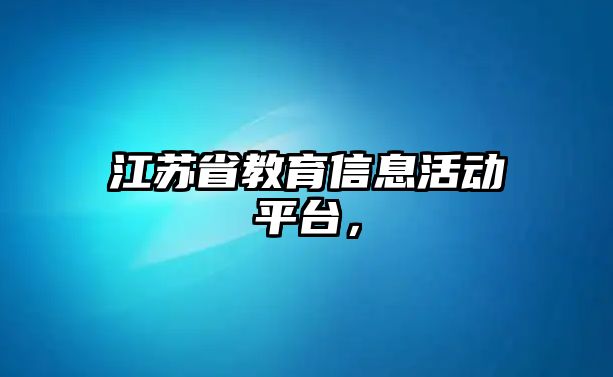 江苏省教育信息活动平台，